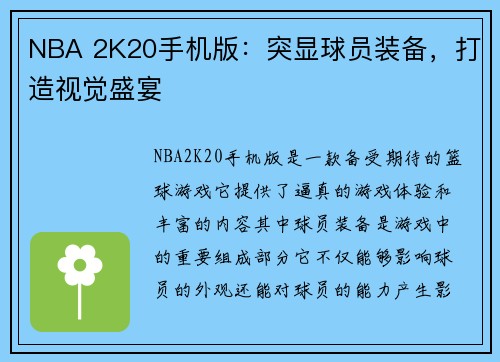 NBA 2K20手机版：突显球员装备，打造视觉盛宴

NBA2K20手机版是一款备受期待的篮球游戏它提供了逼真的游戏体验和丰富的内容其中球员装备是游戏中的重要组成部分它不仅能够影响球员的外观还能对球员的能力产生影